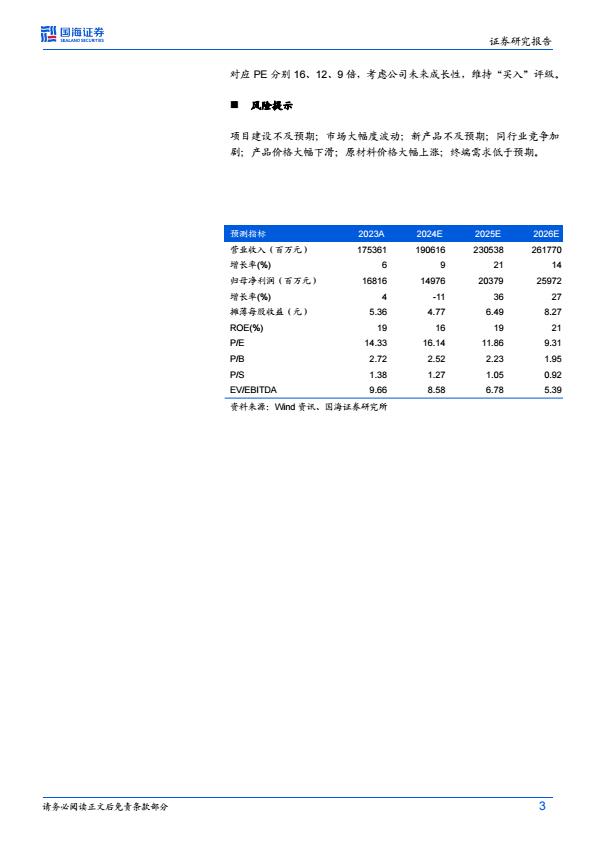 国海证券 SEALAND SECURITIES

证券研究报告

对应PE分别16、12、9倍，考虑公司未来成长性，维持“买入”评级。

■ 风险提示

项目建设不及预期；市场大幅度波动；新产品不及预期；同行业竞争加剧；产品价格大幅下滑；原材料价格大幅上涨；终端需求低于预期。

| 预测指标 | 2023A | 2024E | 2025E | 2026E |
|---|---|---|---|---|
| 营业收入（百万元） | 175361 | 190616 | 230538 | 261770 |
| 增长率(%) | 6 | 9 | 21 | 14 |
| 归母净利润（百万元） | 16816 | 14976 | 20379 | 25972 |
| 增长率(%) | 4 | -11 | 36 | 27 |
| 摊薄每股收益（元） | 5.36 | 4.77 | 6.49 | 8.27 |
| ROE(%) | 19 | 16 | 19 | 21 |
| P/E | 14.33 | 16.14 | 11.86 | 9.31 |
| P/B | 2.72 | 2.52 | 2.23 | 1.95 |
| P/S | 1.38 | 1.27 | 1.05 | 0.92 |
| EV/EBITDA | 9.66 | 8.58 | 6.78 | 5.39 |

资料来源：Wind资讯、国海证券研究所

请务必阅读正文后免责条款部分

3